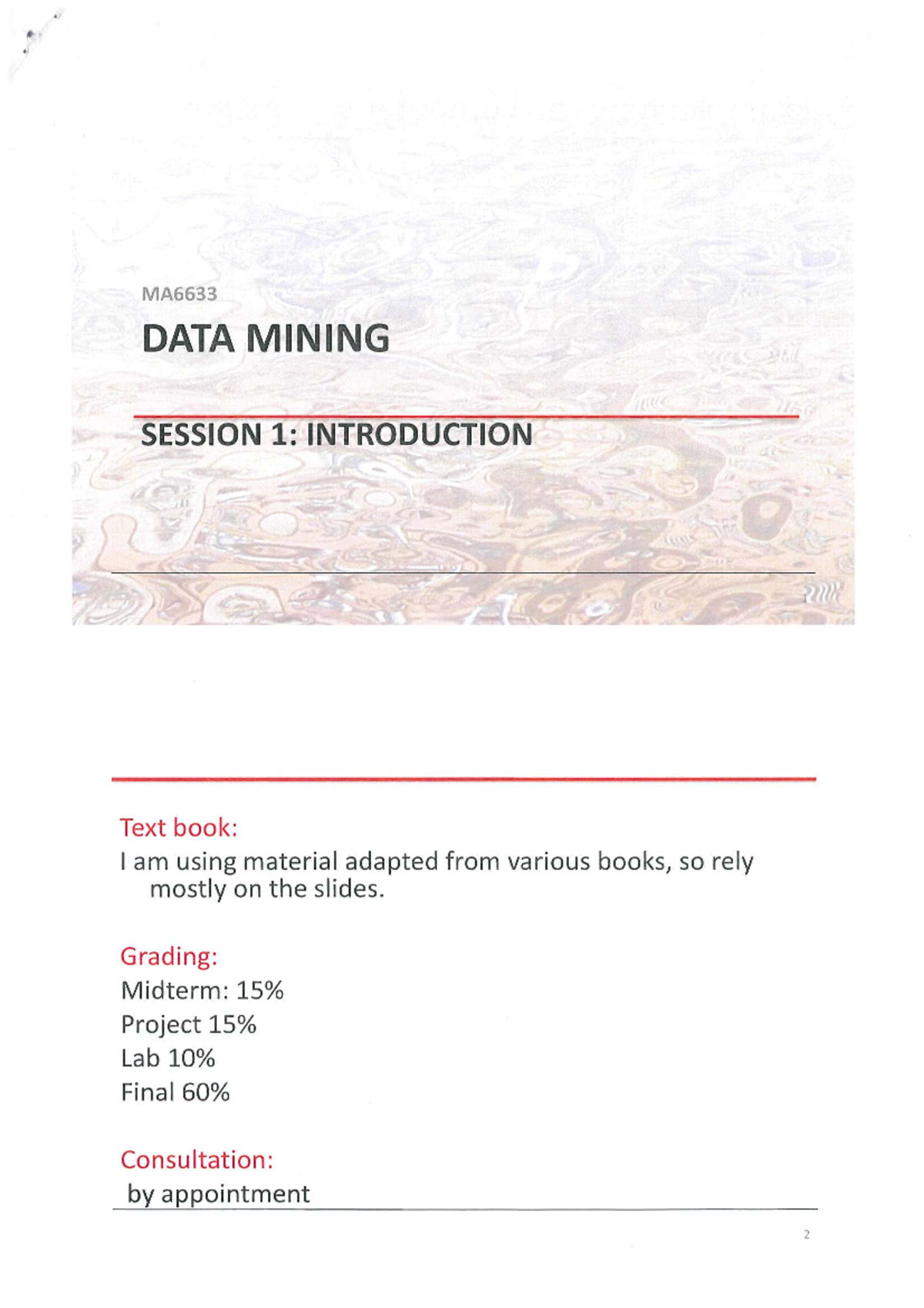 MA6633

DATA MINING

SESSION 1: INTRODUCTION

Text book:

I am using material adapted from various books, so rely mostly on the slides.

Grading:

Midterm: 15%

Project 15%

Lab 10%

Final 60%

Consultation:

by appointment

2